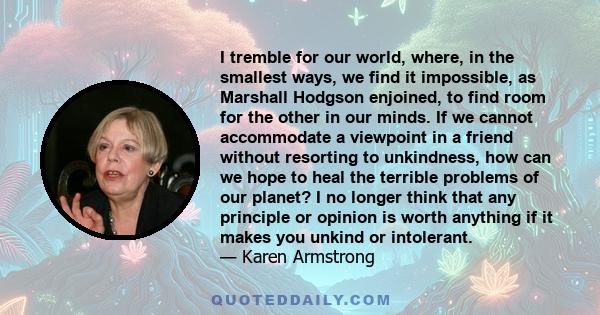 I tremble for our world, where, in the smallest ways, we find it impossible, as Marshall Hodgson enjoined, to find room for the other in our minds. If we cannot accommodate a viewpoint in a friend without resorting to unkindness, how can we hope to heal the terrible problems of our planet? I no longer think that any principle or opinion is worth anything if it makes you unkind or intolerant.
— Karen Armstrong

QUOTEDDAILY.COM